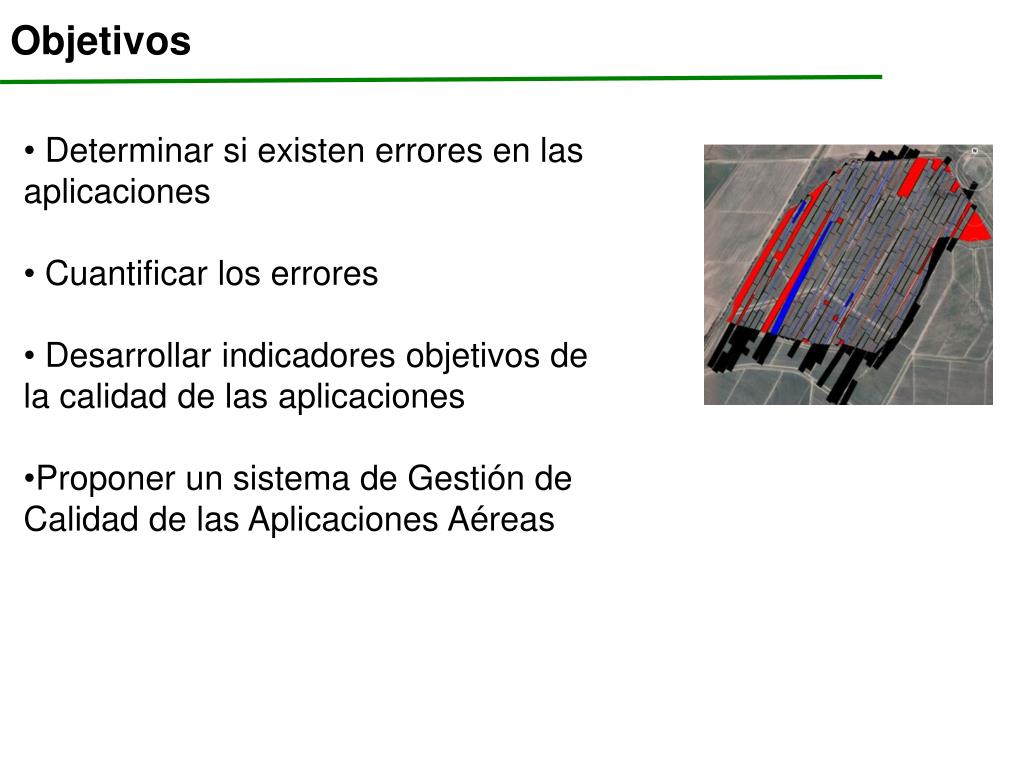 Objetivos

• Determinar si existen errores en las aplicaciones

• Cuantificar los errores

• Desarrollar indicadores objetivos de la calidad de las aplicaciones

•Proponer un sistema de Gestión de Calidad de las Aplicaciones Aéreas